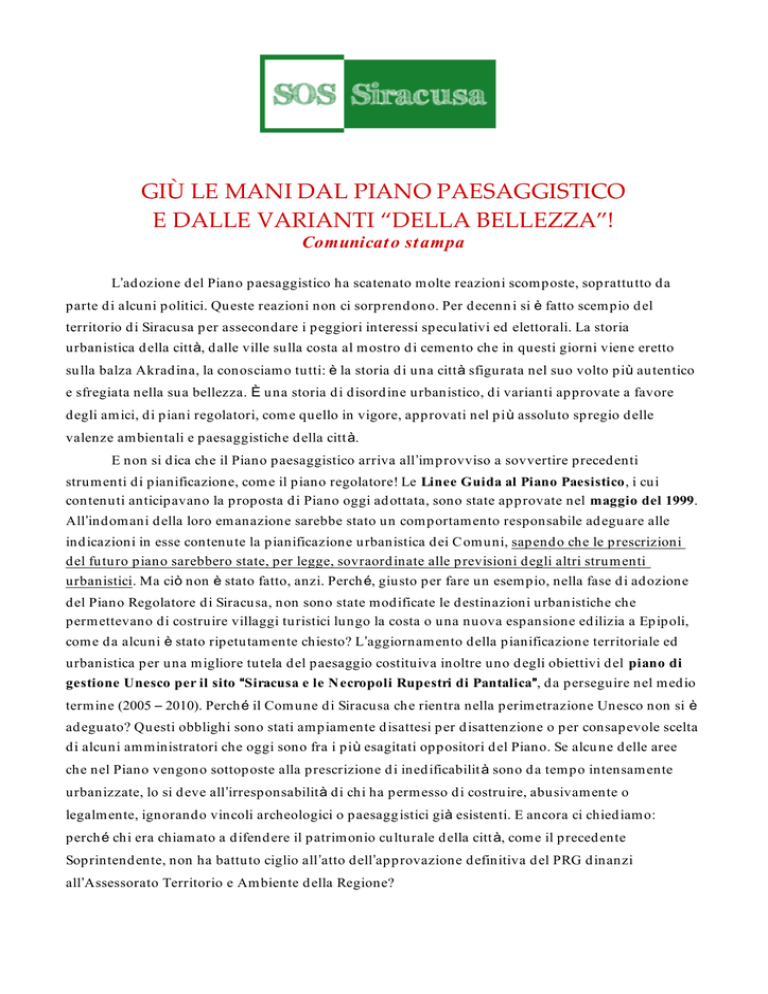 SOS Siracusa

GIÙ LE MANI DAL PIANO PAESAGGISTICO
E DALLE VARIANTI "DELLA BELLEZZA"!
Comunicato stampa

L'adozione del Piano paesaggistico ha scatenato molte reazioni scomposte, soprattutto da parte di alcuni politici. Queste reazioni non ci sorprendono. Per decenni si è fatto scempio del territorio di Siracusa per assecondare i peggiori interessi speculativi ed elettorali. La storia urbanistica della città, dalle ville sulla costa al mostro di cemento che in questi giorni viene eretto sulla balza Akradina, la conosciamo tutti: è la storia di una città sfigurata nel suo volto più autentico e sfregiata nella sua bellezza. È una storia di disordine urbanistico, di varianti approvate a favore degli amici, di piani regolatori, come quello in vigore, approvati nel più assoluto spregio delle valenze ambientali e paesaggistiche della città.

E non si dica che il Piano paesaggistico arriva all'improvviso a sovvertire precedenti strumenti di pianificazione, come il piano regolatore! Le Linee Guida al Piano Paesistico, i cui contenuti anticipavano la proposta di Piano oggi adottata, sono state approvate nel maggio del 1999. All'indomani della loro emanazione sarebbe stato un comportamento responsabile adeguare alle indicazioni in esse contenute la pianificazione urbanistica dei Comuni, sapendo che le prescrizioni del futuro piano sarebbero state, per legge, sovraordinate alle previsioni degli altri strumenti urbanistici. Ma ciò non è stato fatto, anzi. Perché, giusto per fare un esempio, nella fase di adozione del Piano Regolatore di Siracusa, non sono state modificate le destinazioni urbanistiche che permettevano di costruire villaggi turistici lungo la costa o una nuova espansione edilizia a Epipoli, come da alcuni è stato ripetutamente chiesto? L'aggiornamento della pianificazione territoriale ed urbanistica per una migliore tutela del paesaggio costituiva inoltre uno degli obiettivi del piano di gestione Unesco per il sito "Siracusa e le Necropoli Rupestri di Pantalica", da perseguire nel medio termine (2005 – 2010). Perché il Comune di Siracusa che rientra nella perimetrazione Unesco non si è adeguato? Questi obblighi sono stati ampiamente disattesi per disattenzione o per consapevole scelta di alcuni amministratori che oggi sono fra i più esagitati oppositori del Piano. Se alcune delle aree che nel Piano vengono sottoposte alla prescrizione di inedificabilità sono da tempo intensamente urbanizzate, lo si deve all'irresponsabilità di chi ha permesso di costruire, abusivamente o legalmente, ignorando vincoli archeologici o paesaggistici già esistenti. E ancora ci chiediamo: perché chi era chiamato a difendere il patrimonio culturale della città, come il precedente Soprintendente, non ha battuto ciglio all'atto dell'approvazione definitiva del PRG dinanzi all'Assessorato Territorio e Ambiente della Regione?